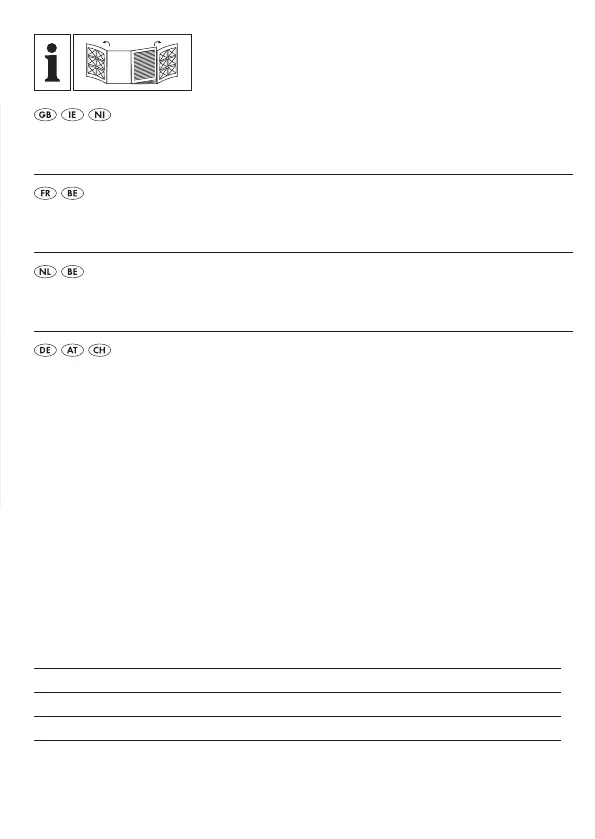 i

GB IE NI

FR BE

NL BE

DE AT CH